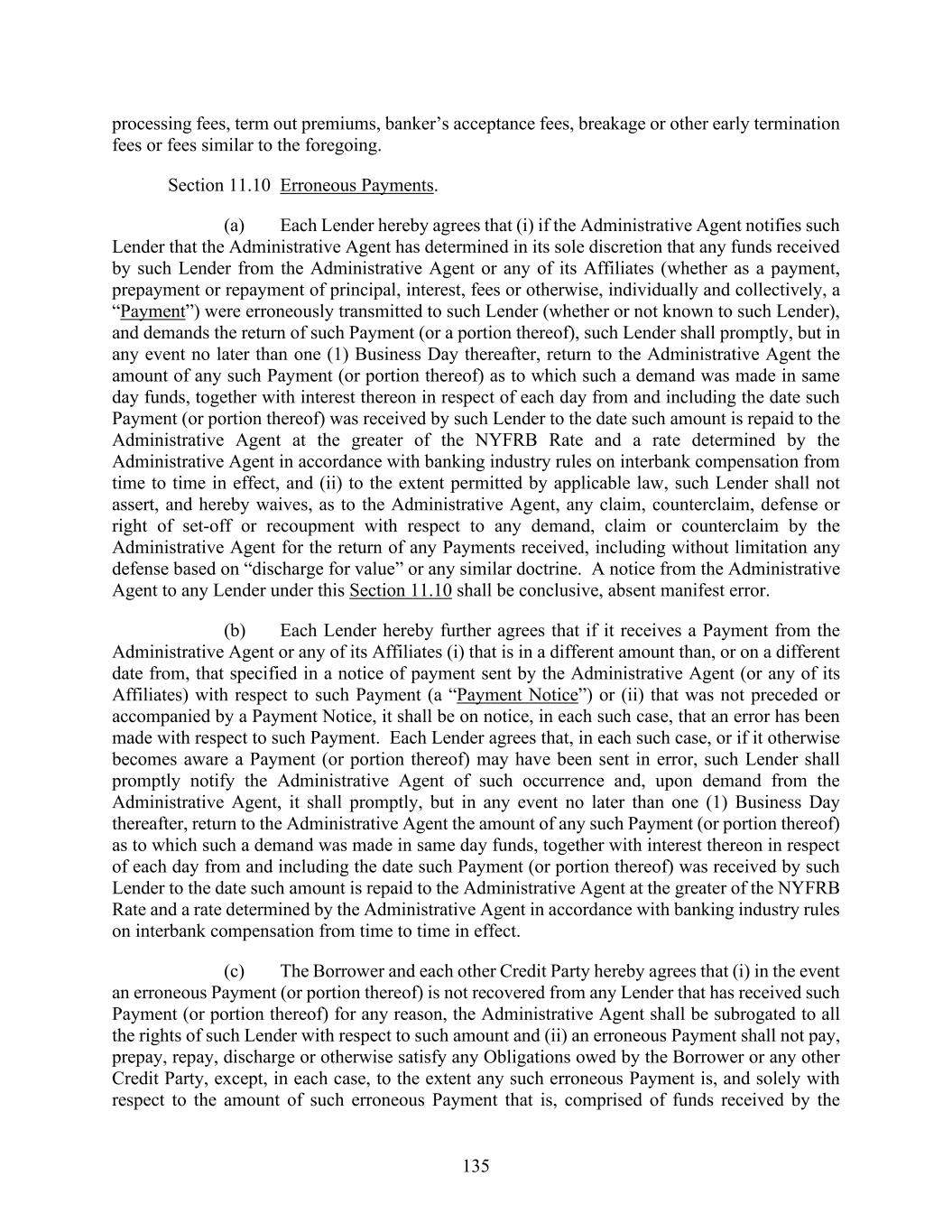 processing fees, term out premiums, banker’s acceptance fees, breakage or other early termination fees or fees similar to the foregoing.

Section 11.10 Erroneous Payments.

(a) Each Lender hereby agrees that (i) if the Administrative Agent notifies such Lender that the Administrative Agent has determined in its sole discretion that any funds received by such Lender from the Administrative Agent or any of its Affiliates (whether as a payment, prepayment or repayment of principal, interest, fees or otherwise, individually and collectively, a “Payment”) were erroneously transmitted to such Lender (whether or not known to such Lender), and demands the return of such Payment (or a portion thereof), such Lender shall promptly, but in any event no later than one (1) Business Day thereafter, return to the Administrative Agent the amount of any such Payment (or portion thereof) as to which such a demand was made in same day funds, together with interest thereon in respect of each day from and including the date such Payment (or portion thereof) was received by such Lender to the date such amount is repaid to the Administrative Agent at the greater of the NYFRB Rate and a rate determined by the Administrative Agent in accordance with banking industry rules on interbank compensation from time to time in effect, and (ii) to the extent permitted by applicable law, such Lender shall not assert, and hereby waives, as to the Administrative Agent, any claim, counterclaim, defense or right of set-off or recoupment with respect to any demand, claim or counterclaim by the Administrative Agent for the return of any Payments received, including without limitation any defense based on “discharge for value” or any similar doctrine. A notice from the Administrative Agent to any Lender under this Section 11.10 shall be conclusive, absent manifest error.

(b) Each Lender hereby further agrees that if it receives a Payment from the Administrative Agent or any of its Affiliates (i) that is in a different amount than, or on a different date from, that specified in a notice of payment sent by the Administrative Agent (or any of its Affiliates) with respect to such Payment (a “Payment Notice”) or (ii) that was not preceded or accompanied by a Payment Notice, it shall be on notice, in each such case, that an error has been made with respect to such Payment. Each Lender agrees that, in each such case, or if it otherwise becomes aware a Payment (or portion thereof) may have been sent in error, such Lender shall promptly notify the Administrative Agent of such occurrence and, upon demand from the Administrative Agent, it shall promptly, but in any event no later than one (1) Business Day thereafter, return to the Administrative Agent the amount of any such Payment (or portion thereof) as to which such a demand was made in same day funds, together with interest thereon in respect of each day from and including the date such Payment (or portion thereof) was received by such Lender to the date such amount is repaid to the Administrative Agent at the greater of the NYFRB Rate and a rate determined by the Administrative Agent in accordance with banking industry rules on interbank compensation from time to time in effect.

(c) The Borrower and each other Credit Party hereby agrees that (i) in the event an erroneous Payment (or portion thereof) is not recovered from any Lender that has received such Payment (or portion thereof) for any reason, the Administrative Agent shall be subrogated to all the rights of such Lender with respect to such amount and (ii) an erroneous Payment shall not pay, prepay, repay, discharge or otherwise satisfy any Obligations owed by the Borrower or any other Credit Party, except, in each case, to the extent any such erroneous Payment is, and solely with respect to the amount of such erroneous Payment that is, comprised of funds received by the

135